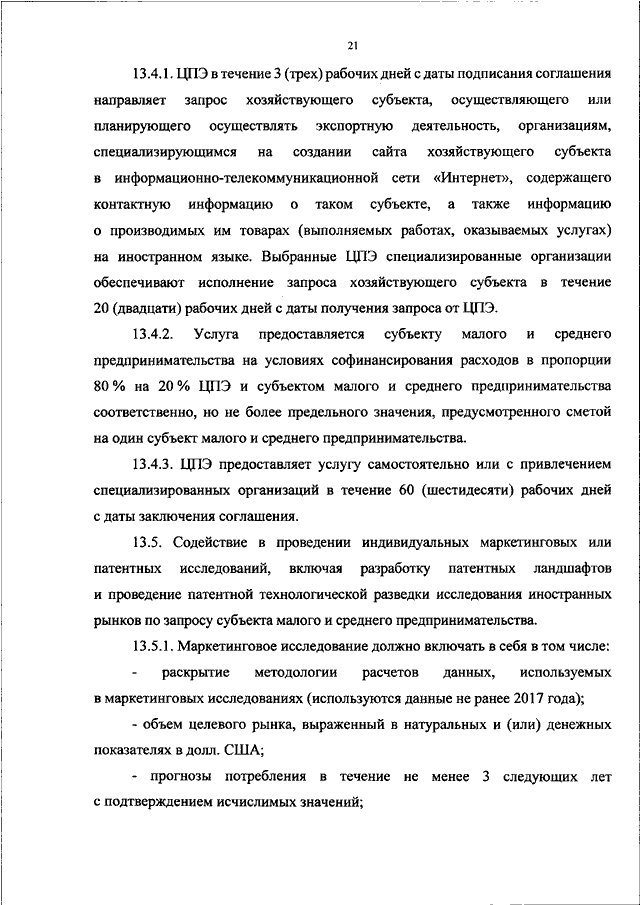 21

13.4.1. ЦПЭ в течение 3 (трех) рабочих дней с даты подписания соглашения направляет запрос хозяйствующего субъекта, осуществляющего или планирующего осуществлять экспортную деятельность, организациям, специализирующимся на создании сайта хозяйствующего субъекта в информационно-телекоммуникационной сети «Интернет», содержащего контактную информацию о таком субъекте, а также информацию о производимых им товарах (выполняемых работах, оказываемых услугах) на иностранном языке. Выбранные ЦПЭ специализированные организации обеспечивают исполнение запроса хозяйствующего субъекта в течение 20 (двадцати) рабочих дней с даты получения запроса от ЦПЭ.

13.4.2. Услуга предоставляется субъекту малого и среднего предпринимательства на условиях софинансирования расходов в пропорции 80 % на 20 % ЦПЭ и субъектом малого и среднего предпринимательства соответственно, но не более предельного значения, предусмотренного сметой на один субъект малого и среднего предпринимательства.

13.4.3. ЦПЭ предоставляет услугу самостоятельно или с привлечением специализированных организаций в течение 60 (шестидесяти) рабочих дней с даты заключения соглашения.

13.5. Содействие в проведении индивидуальных маркетинговых или патентных исследований, включая разработку патентных ландшафтов и проведение патентной технологической разведки исследования иностранных рынков по запросу субъекта малого и среднего предпринимательства.

13.5.1. Маркетинговое исследование должно включать в себя в том числе:

- раскрытие методологии расчетов данных, используемых в маркетинговых исследованиях (используются данные не ранее 2017 года);

- объем целевого рынка, выраженный в натуральных и (или) денежных показателях в долл. США;

- прогнозы потребления в течение не менее 3 следующих лет с подтверждением исчислимых значений;